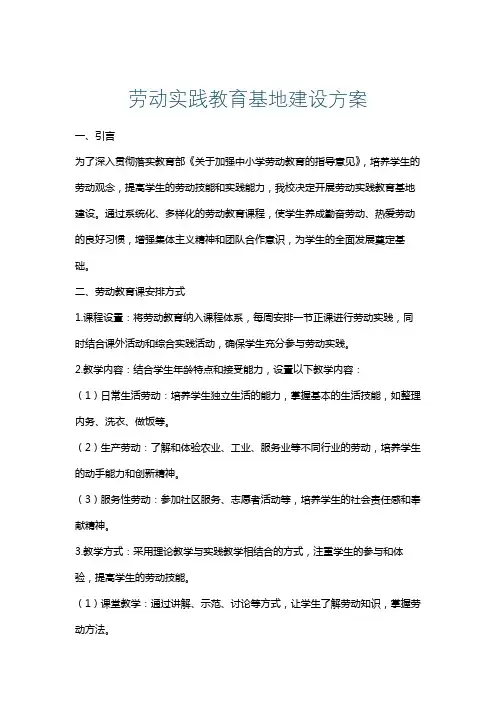 劳动实践教育基地建设方案

一、引言

为了深入贯彻落实教育部《关于加强中小学劳动教育的指导意见》，培养学生的劳动观念，提高学生的劳动技能和实践能力，我校决定开展劳动实践教育基地建设。通过系统化、多样化的劳动教育课程，使学生养成勤奋劳动、热爱劳动的良好习惯，增强集体主义精神和团队合作意识，为学生的全面发展奠定基础。

二、劳动教育课安排方式

1.课程设置：将劳动教育纳入课程体系，每周安排一节正课进行劳动实践，同时结合课外活动和综合实践活动，确保学生充分参与劳动实践。

2.教学内容：结合学生年龄特点和接受能力，设置以下教学内容：

（1）日常生活劳动：培养学生独立生活的能力，掌握基本的生活技能，如整理内务、洗衣、做饭等。

（2）生产劳动：了解和体验农业、工业、服务业等不同行业的劳动，培养学生的动手能力和创新精神。

（3）服务性劳动：参加社区服务、志愿者活动等，培养学生的社会责任感和奉献精神。

3.教学方式：采用理论教学与实践教学相结合的方式，注重学生的参与和体验，提高学生的劳动技能。

（1）课堂教学：通过讲解、示范、讨论等方式，让学生了解劳动知识，掌握劳动方法。